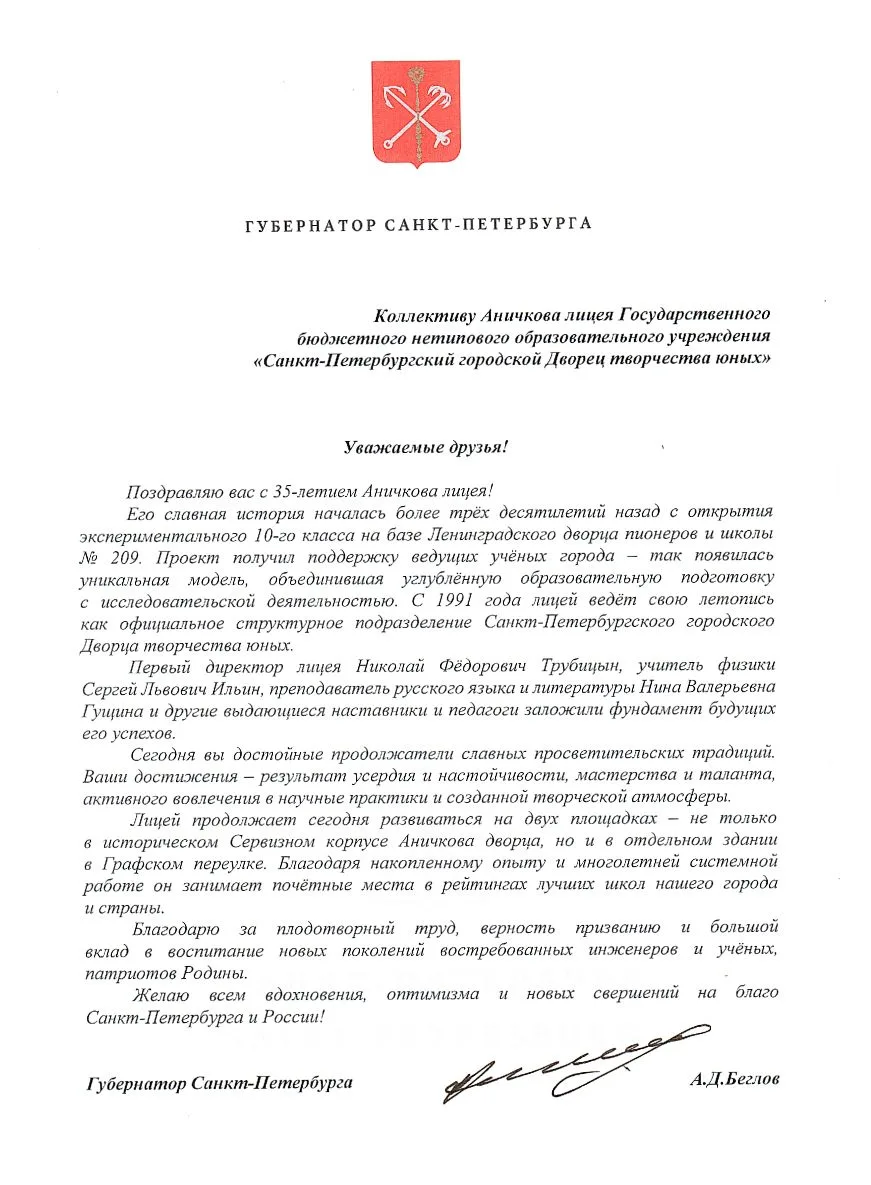 ГУБЕРНАТОР САНКТ-ПЕТЕРБУРГА

Коллективу Аничкова лицея Государственного бюджетного нетипового образовательного учреждения «Санкт-Петербургский городской Дворец творчества юных»

Уважаемые друзья!

Поздравляю вас с 35-летием Аничкова лицея!

Его славная история началась более трёх десятилетий назад с открытия экспериментального 10-го класса на базе Ленинградского дворца пионеров и школы № 209. Проект получил поддержку ведущих учёных города – так появилась уникальная модель, объединившая углублённую образовательную подготовку с исследовательской деятельностью. С 1991 года лицей ведёт свою летопись как официальное структурное подразделение Санкт-Петербургского городского Дворца творчества юных.

Первый директор лицея Николай Фёдорович Трубицын, учитель физики Сергей Львович Ильин, преподаватель русского языка и литературы Нина Валерьевна Гущина и другие выдающиеся наставники и педагоги заложили фундамент будущих его успехов.

Сегодня вы достойные продолжатели славных просветительских традиций. Ваши достижения – результат усердия и настойчивости, мастерства и таланта, активного вовлечения в научные практики и созданной творческой атмосферы.

Лицей продолжает сегодня развиваться на двух площадках – не только в историческом Сервизном корпусе Аничкова дворца, но и в отдельном здании в Графском переулке. Благодаря накопленному опыту и многолетней системной работе он занимает почётные места в рейтингах лучших школ нашего города и страны.

Благодарю за плодотворный труд, верность призванию и большой вклад в воспитание новых поколений востребованных инженеров и учёных, патриотов Родины.

Желаю всем вдохновения, оптимизма и новых свершений на благо Санкт-Петербурга и России!

Губернатор Санкт-Петербурга А.Д.Беглов